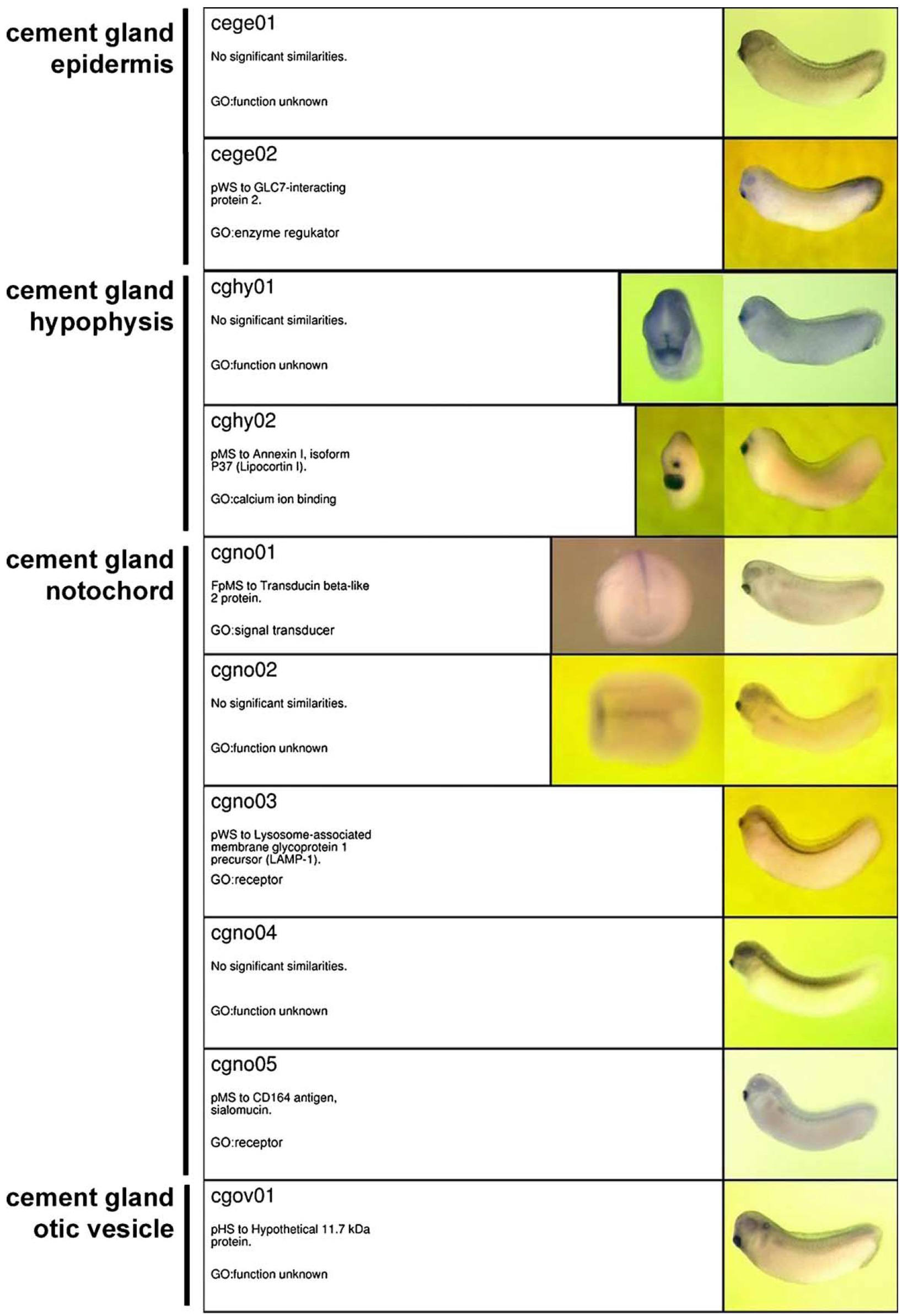 cement gland epidermis

cege01

No significant similarities.

GO:function unknown

cege02

pWS to GLC7-interacting protein 2.

GO:enzyme regukator

cement gland hypophysis

cghy01

No significant similarities.

GO:function unknown

cghy02

pMS to Annexin I, isoform P37 (Lipocortin I).

GO:calcium ion binding

cement gland notochord

cgno01

FpMS to Transducin beta-like 2 protein.

GO:signal transducer

cgno02

No significant similarities.

GO:function unknown

cgno03

pWS to Lysosome-associated membrane glycoprotein 1 precursor (LAMP-1).

GO:receptor

cgno04

No significant similarities.

GO:function unknown

cgno05

pMS to CD164 antigen, sialomucin.

GO:receptor

cement gland otic vesicle

cgov01

pHS to Hypothetical 11.7 kDa protein.

GO:function unknown